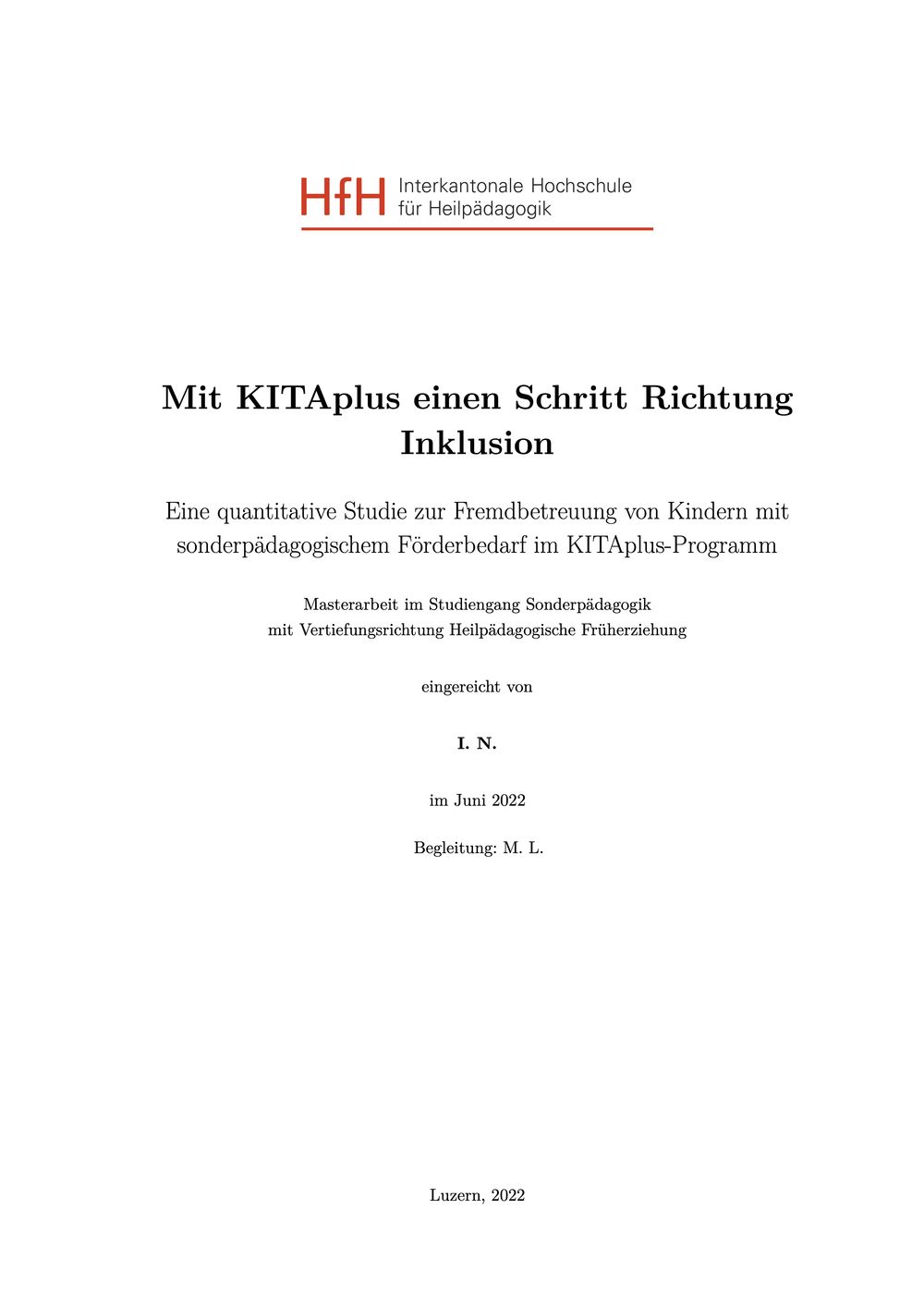 HfH Interkantonale Hochschule für Heilpädagogik

Mit KITAplus einen Schritt Richtung Inklusion

Eine quantitative Studie zur Fremdbetreuung von Kindern mit sonderpädagogischem Förderbedarf im KITAplus-Programm

Masterarbeit im Studiengang Sonderpädagogik mit Vertiefungsrichtung Heilpädagogische Früherziehung

eingereicht von

I. N.

im Juni 2022

Begleitung: M. L.

Luzern, 2022